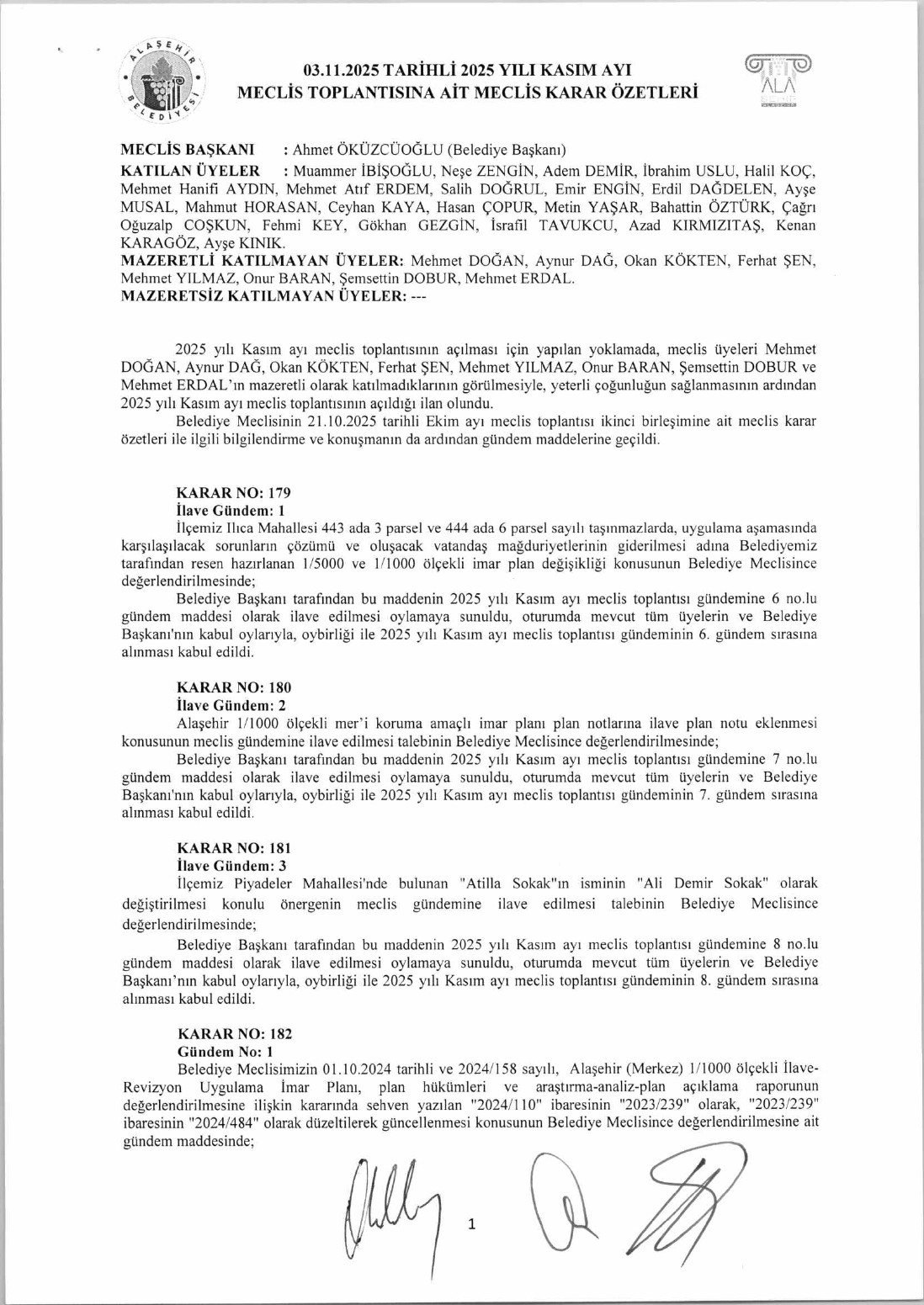 ALAŞEHİR BELEDİYESİ

03.11.2025 TARİHLİ 2025 YILI KASIM AYI
MECLİS TOPLANTISINA AİT MECLİS KARAR ÖZETLERİ

ALA

MECLİS BAŞKANI : Ahmet ÖKÜZCÜOĞLU (Belediye Başkanı)
KATILAN ÜYELER : Muammer İBİŞOĞLU, Neşe ZENGİN, Adem DEMİR, İbrahim USLU, Halil KOÇ, Mehmet Hanifi AYDIN, Mehmet Atıf ERDEM, Salih DOĞRUL, Emir ENGİN, Erdil DAĞDELEN, Ayşe MUSAL, Mahmut HORASAN, Ceyhan KAYA, Hasan ÇOPUR, Metin YAŞAR, Bahattin ÖZTÜRK, Çağrı Oğuzalp COŞKUN, Fehmi KEY, Gökhan GEZGİN, İsrafil TAVUKCU, Azad KIRMIZITAŞ, Kenan KARAGÖZ, Ayşe KINIK.
MAZERETLİ KATILMAYAN ÜYELER: Mehmet DOĞAN, Aynur DAĞ, Okan KÖKTEN, Ferhat ŞEN, Mehmet YILMAZ, Onur BARAN, Şemsettin DOBUR, Mehmet ERDAL.
MAZERETSİZ KATILMAYAN ÜYELER: ---

2025 yılı Kasım ayı meclis toplantısının açılması için yapılan yoklamada, meclis üyeleri Mehmet DOĞAN, Aynur DAĞ, Okan KÖKTEN, Ferhat ŞEN, Mehmet YILMAZ, Onur BARAN, Şemsettin DOBUR ve Mehmet ERDAL'ın mazeretli olarak katılmadıklarının görülmesiyle, yeterli çoğunluğun sağlanmasının ardından 2025 yılı Kasım ayı meclis toplantısının açıldığı ilan olundu.
Belediye Meclisinin 21.10.2025 tarihli Ekim ayı meclis toplantısı ikinci birleşimine ait meclis karar özetleri ile ilgili bilgilendirme ve konuşmanın da ardından gündem maddelerine geçildi.

KARAR NO: 179
İlave Gündem: 1
İlçemiz Ilıca Mahallesi 443 ada 3 parsel ve 444 ada 6 parsel sayılı taşınmazlarda, uygulama aşamasında karşılaşılacak sorunların çözümü ve oluşacak vatandaş mağduriyetlerinin giderilmesi adına Belediyemiz tarafından resen hazırlanan 1/5000 ve 1/1000 ölçekli imar plan değişikliği konusunun Belediye Meclisince değerlendirilmesinde;
Belediye Başkanı tarafından bu maddenin 2025 yılı Kasım ayı meclis toplantısı gündemine 6 no.lu gündem maddesi olarak ilave edilmesi oylamaya sunuldu, oturumda mevcut tüm üyelerin ve Belediye Başkanı'nın kabul oylarıyla, oybirliği ile 2025 yılı Kasım ayı meclis toplantısı gündeminin 6. gündem sırasına alınması kabul edildi.

KARAR NO: 180
İlave Gündem: 2
Alaşehir 1/1000 ölçekli mer'i koruma amaçlı imar planı plan notlarına ilave plan notu eklenmesi konusunun meclis gündemine ilave edilmesi talebinin Belediye Meclisince değerlendirilmesinde;
Belediye Başkanı tarafından bu maddenin 2025 yılı Kasım ayı meclis toplantısı gündemine 7 no.lu gündem maddesi olarak ilave edilmesi oylamaya sunuldu, oturumda mevcut tüm üyelerin ve Belediye Başkanı'nın kabul oylarıyla, oybirliği ile 2025 yılı Kasım ayı meclis toplantısı gündeminin 7. gündem sırasına alınması kabul edildi.

KARAR NO: 181
İlave Gündem: 3
İlçemiz Piyadeler Mahallesi'nde bulunan "Atilla Sokak"ın isminin "Ali Demir Sokak" olarak değiştirilmesi konulu önergenin meclis gündemine ilave edilmesi talebinin Belediye Meclisince değerlendirilmesinde;
Belediye Başkanı tarafından bu maddenin 2025 yılı Kasım ayı meclis toplantısı gündemine 8 no.lu gündem maddesi olarak ilave edilmesi oylamaya sunuldu, oturumda mevcut tüm üyelerin ve Belediye Başkanı'nın kabul oylarıyla, oybirliği ile 2025 yılı Kasım ayı meclis toplantısı gündeminin 8. gündem sırasına alınması kabul edildi.

KARAR NO: 182
Gündem No: 1
Belediye Meclisimizin 01.10.2024 tarihli ve 2024/158 sayılı, Alaşehir (Merkez) 1/1000 ölçekli İlave-Revizyon Uygulama İmar Planı, plan hükümleri ve araştırma-analiz-plan açıklama raporunun değerlendirilmesine ilişkin kararında sehven yazılan "2024/110" ibaresinin "2023/239" olarak, "2023/239" ibaresinin "2024/484" olarak düzeltilerek güncellenmesi konusunun Belediye Meclisince değerlendirilmesine ait gündem maddesinde;

1